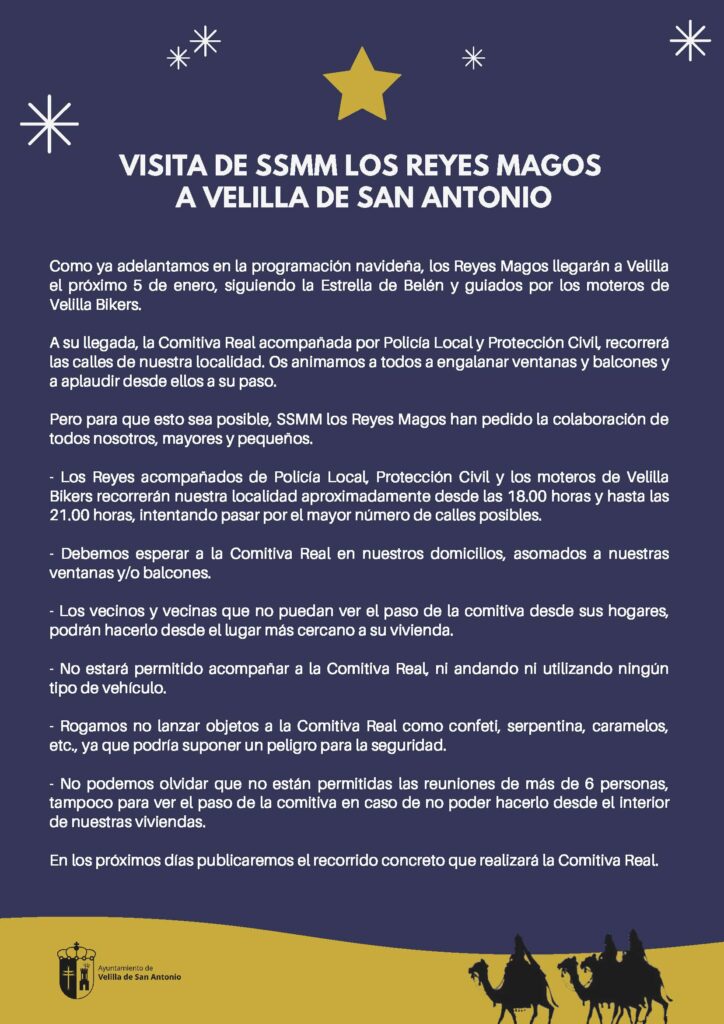 VISITA DE SSMM LOS REYES MAGOS A VELILLA DE SAN ANTONIO

Como ya adelantamos en la programación navideña, los Reyes Magos llegarán a Velilla el próximo 5 de enero, siguiendo la Estrella de Belén y guiados por los moteros de Velilla Bikers.

A su llegada, la Comitiva Real acompañada por Policía Local y Protección Civil, recorrerá las calles de nuestra localidad. Os animamos a todos a engalanar ventanas y balcones y a aplaudir desde ellos a su paso.

Pero para que esto sea posible, SSMM los Reyes Magos han pedido la colaboración de todos nosotros, mayores y pequeños.

- Los Reyes acompañados de Policía Local, Protección Civil y los moteros de Velilla Bikers recorrerán nuestra localidad aproximadamente desde las 18.00 horas y hasta las 21.00 horas, intentando pasar por el mayor número de calles posibles.

- Debemos esperar a la Comitiva Real en nuestros domicilios, asomados a nuestras ventanas y/o balcones.

- Los vecinos y vecinas que no puedan ver el paso de la comitiva desde sus hogares, podrán hacerlo desde el lugar más cercano a su vivienda.

- No estará permitido acompañar a la Comitiva Real, ni andando ni utilizando ningún tipo de vehículo.

- Rogamos no lanzar objetos a la Comitiva Real como confeti, serpentina, caramelos, etc., ya que podría suponer un peligro para la seguridad.

- No podemos olvidar que no están permitidas las reuniones de más de 6 personas, tampoco para ver el paso de la comitiva en caso de no poder hacerlo desde el interior de nuestras viviendas.

En los próximos días publicaremos el recorrido concreto que realizará la Comitiva Real.

Ayuntamiento de Velilla de San Antonio